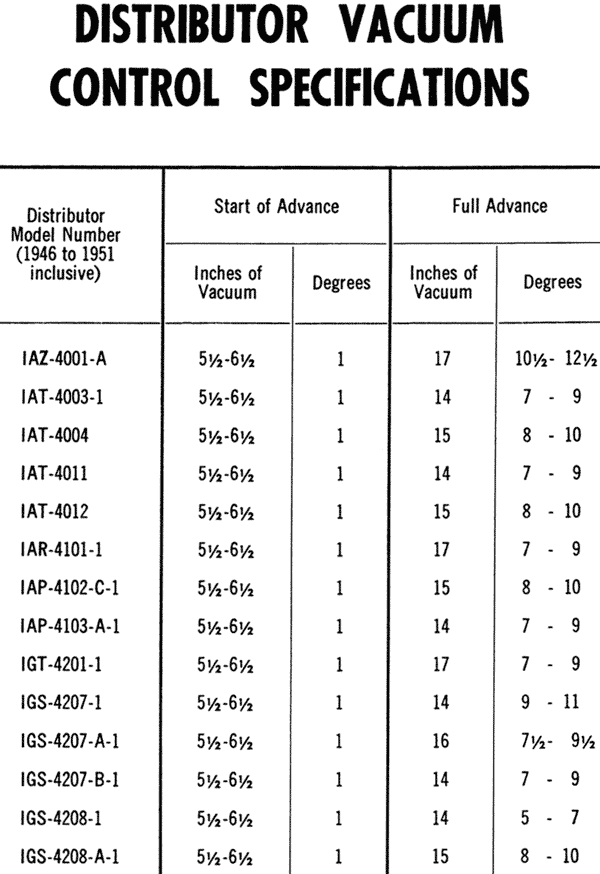 DISTRIBUTOR VACUUM CONTROL SPECIFICATIONS

| Distributor Model Number (1946 to 1951 inclusive) | Start of Advance: Inches of Vacuum | Start of Advance: Degrees | Full Advance: Inches of Vacuum | Full Advance: Degrees |
|---|---|---|---|---|
| IAZ-4001-A | 5½-6½ | 1 | 17 | 10½- 12½ |
| IAT-4003-1 | 5½-6½ | 1 | 14 | 7 - 9 |
| IAT-4004 | 5½-6½ | 1 | 15 | 8 - 10 |
| IAT-4011 | 5½-6½ | 1 | 14 | 7 - 9 |
| IAT-4012 | 5½-6½ | 1 | 15 | 8 - 10 |
| IAR-4101-1 | 5½-6½ | 1 | 17 | 7 - 9 |
| IAP-4102-C-1 | 5½-6½ | 1 | 15 | 8 - 10 |
| IAP-4103-A-1 | 5½-6½ | 1 | 14 | 7 - 9 |
| IGT-4201-1 | 5½-6½ | 1 | 17 | 7 - 9 |
| IGS-4207-1 | 5½-6½ | 1 | 14 | 9 - 11 |
| IGS-4207-A-1 | 5½-6½ | 1 | 16 | 7½- 9½ |
| IGS-4207-B-1 | 5½-6½ | 1 | 14 | 7 - 9 |
| IGS-4208-1 | 5½-6½ | 1 | 14 | 5 - 7 |
| IGS-4208-A-1 | 5½-6½ | 1 | 15 | 8 - 10 |